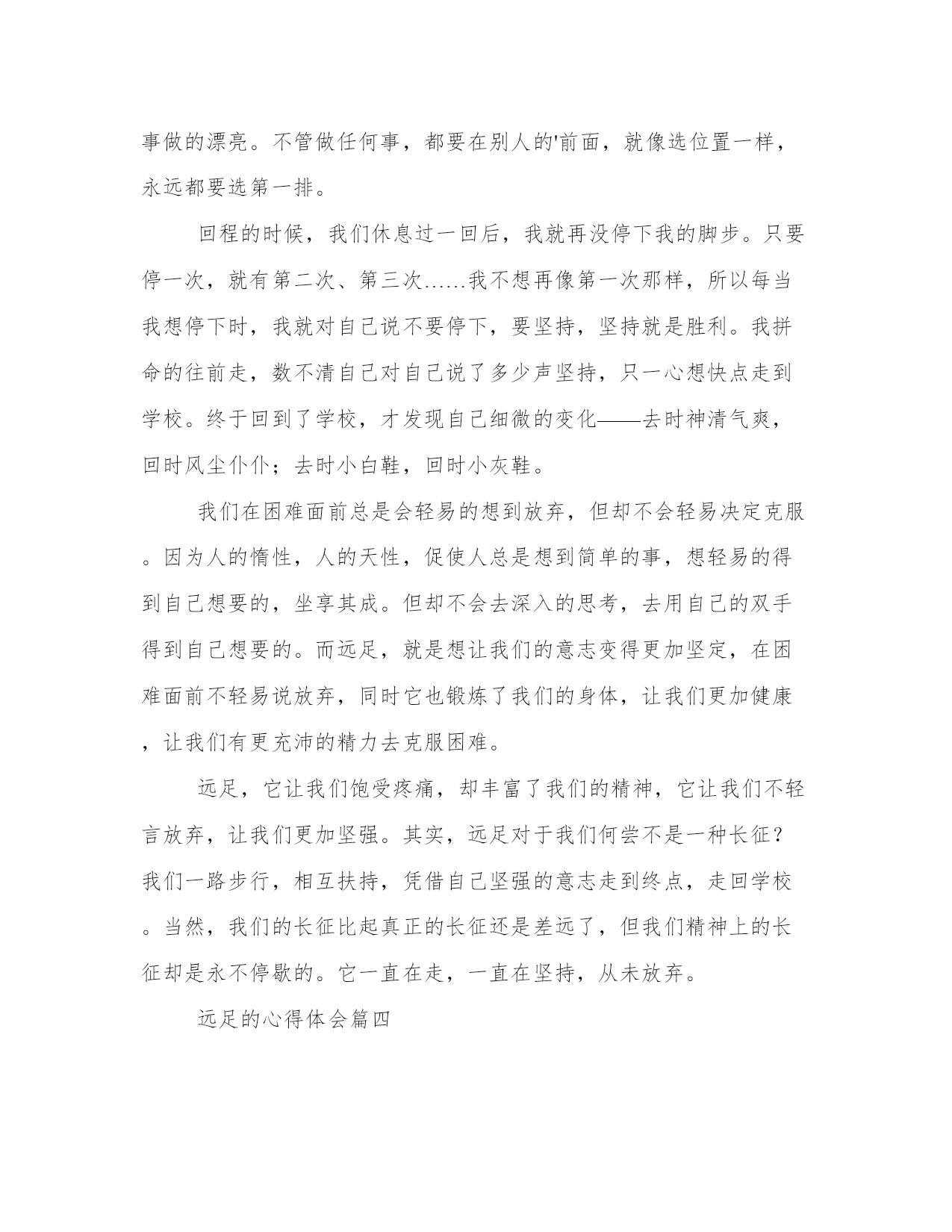 事做的漂亮。不管做任何事，都要在别人的'前面，就像选位置一样，永远都要选第一排。

回程的时候，我们休息过一回后，我就再没停下我的脚步。只要停一次，就有第二次、第三次......我不想再像第一次那样，所以每当我想停下时，我就对自己说不要停下，要坚持，坚持就是胜利。我拼命的往前走，数不清自己对自己说了多少声坚持，只一心想快点走到学校。终于回到了学校，才发现自己细微的变化——去时神清气爽，回时风尘仆仆；去时小白鞋，回时小灰鞋。

我们在困难面前总是会轻易的想到放弃，但却不会轻易决定克服。因为人的惰性，人的天性，促使人总是想到简单的事，想轻易的得到自己想要的，坐享其成。但却不会去深入的思考，去用自己的双手得到自己想要的。而远足，就是想让我们的意志变得更加坚定，在困难面前不轻易说放弃，同时它也锻炼了我们的身体，让我们更加健康，让我们有更充沛的精力去克服困难。

远足，它让我们饱受疼痛，却丰富了我们的精神，它让我们不轻言放弃，让我们更加坚强。其实，远足对于我们何尝不是一种长征？我们一路步行，相互扶持，凭借自己坚强的意志走到终点，走回学校。当然，我们的长征比起真正的长征还是差远了，但我们精神上的长征却是永不停歇的。它一直在走，一直在坚持，从未放弃。

远足的心得体会篇四